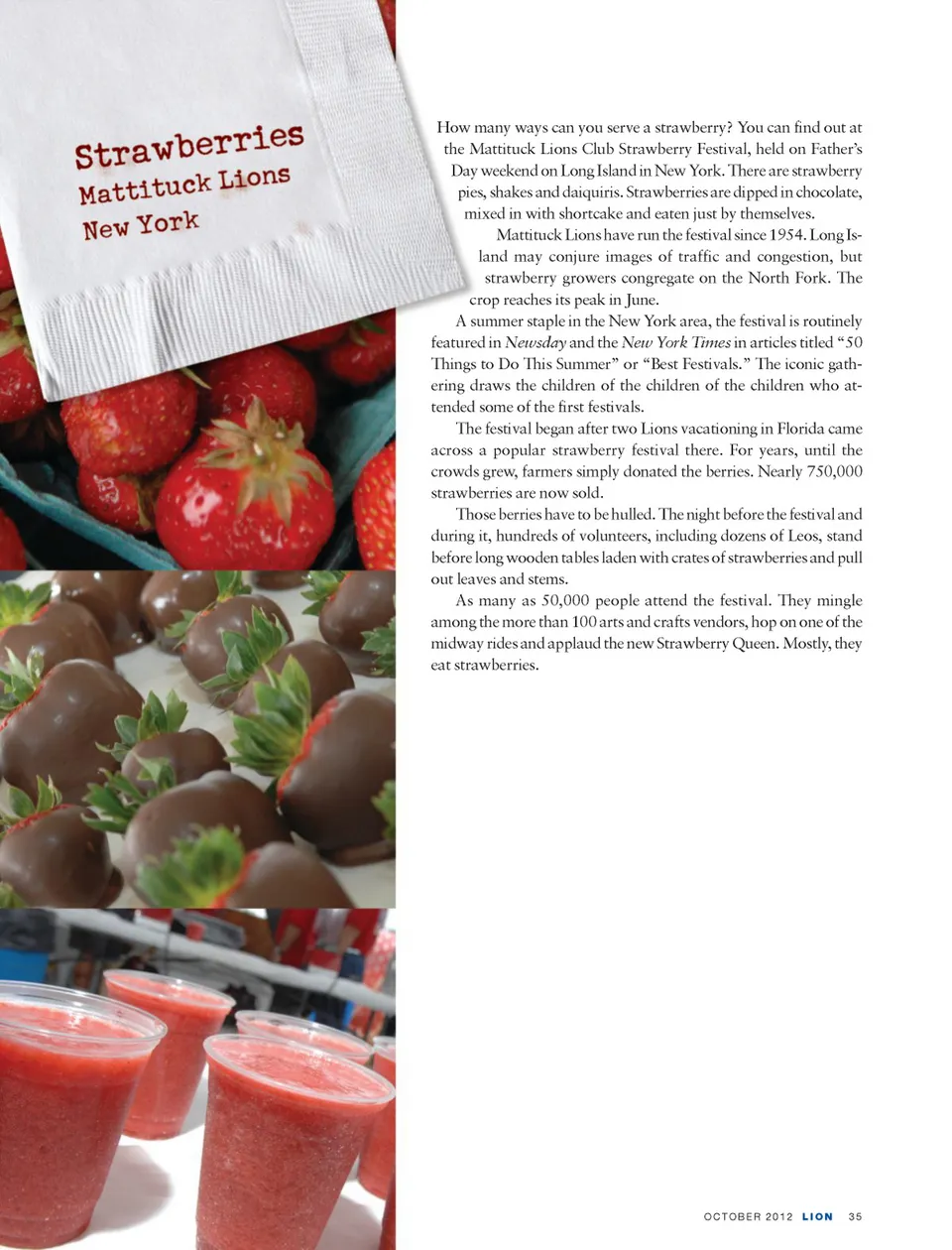 Strawberries
Mattituck Lions
New York

How many ways can you serve a strawberry? You can find out at the Mattituck Lions Club Strawberry Festival, held on Father's Day weekend on Long Island in New York. There are strawberry pies, shakes and daiquiris. Strawberries are dipped in chocolate, mixed in with shortcake and eaten just by themselves.

Mattituck Lions have run the festival since 1954. Long Island may conjure images of traffic and congestion, but strawberry growers congregate on the North Fork. The crop reaches its peak in June.

A summer staple in the New York area, the festival is routinely featured in Newsday and the New York Times in articles titled "50 Things to Do This Summer" or "Best Festivals." The iconic gathering draws the children of the children of the children who attended some of the first festivals.

The festival began after two Lions vacationing in Florida came across a popular strawberry festival there. For years, until the crowds grew, farmers simply donated the berries. Nearly 750,000 strawberries are now sold.

Those berries have to be hulled. The night before the festival and during it, hundreds of volunteers, including dozens of Leos, stand before long wooden tables laden with crates of strawberries and pull out leaves and stems.

As many as 50,000 people attend the festival. They mingle among the more than 100 arts and crafts vendors, hop on one of the midway rides and applaud the new Strawberry Queen. Mostly, they eat strawberries.

OCTOBER 2012 LION 35